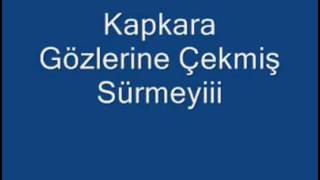 Kapkara
Gözlerine Çekmiş
Sürmeyiii